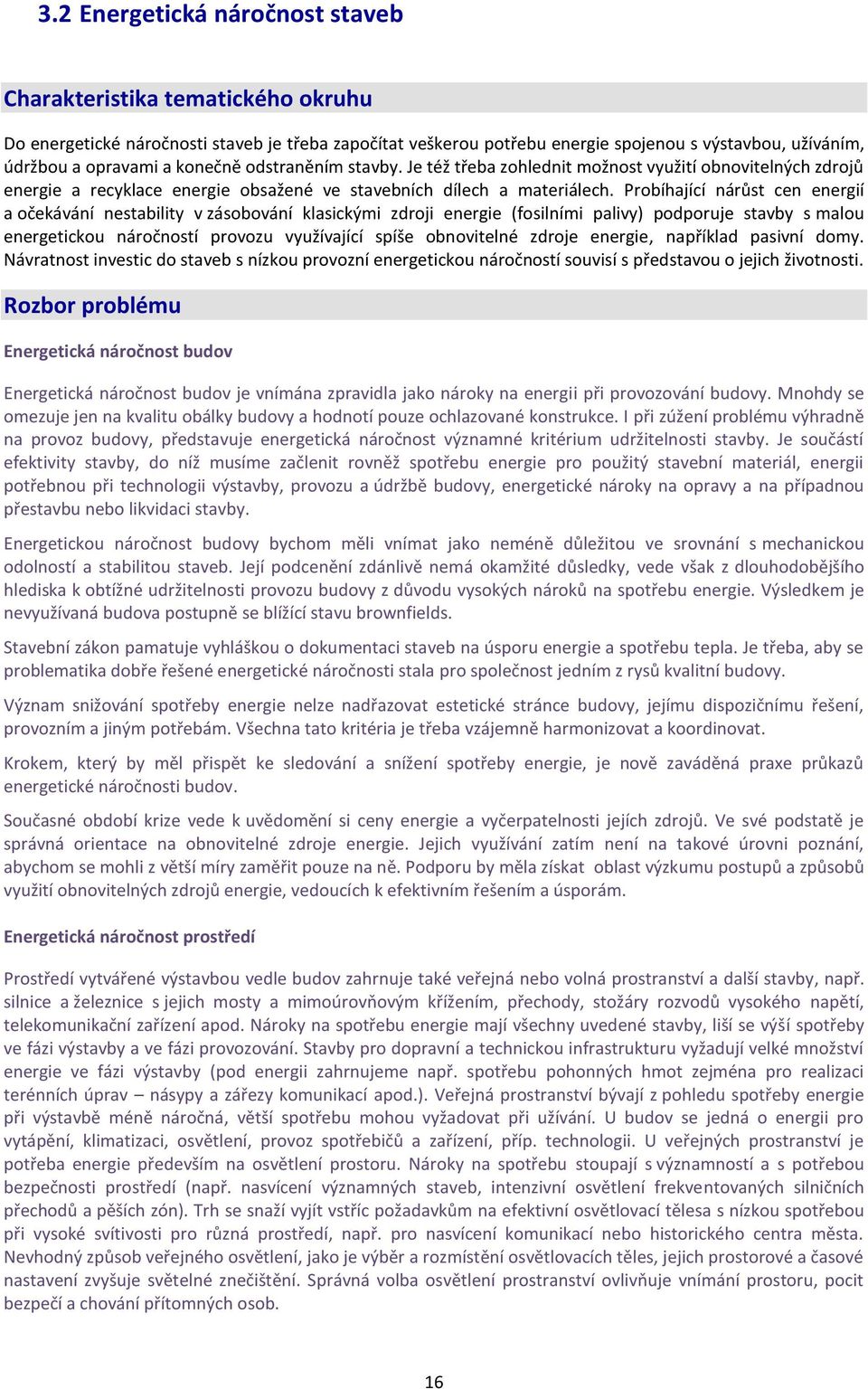 3.2 Energetická náročnost staveb

Charakteristika tematického okruhu

Do energetické náročnosti staveb je třeba započítat veškerou potřebu energie spojenou s výstavbou, užíváním, údržbou a opravami a konečně odstraněním stavby. Je též třeba zohlednit možnost využití obnovitelných zdrojů energie a recyklace energie obsažené ve stavebních dílech a materiálech. Probíhající nárůst cen energií a očekávání nestability v zásobování klasickými zdroji energie (fosilními palivy) podporuje stavby s malou energetickou náročností provozu využívající spíše obnovitelné zdroje energie, například pasivní domy. Návratnost investic do staveb s nízkou provozní energetickou náročností souvisí s představou o jejich životnosti.

Rozbor problému

Energetická náročnost budov

Energetická náročnost budov je vnímána zpravidla jako nároky na energii při provozování budovy. Mnohdy se omezuje jen na kvalitu obálky budovy a hodnotí pouze ochlazované konstrukce. I při zúžení problému výhradně na provoz budovy, představuje energetická náročnost významné kritérium udržitelnosti stavby. Je součástí efektivity stavby, do níž musíme začlenit rovněž spotřebu energie pro použitý stavební materiál, energii potřebnou při technologii výstavby, provozu a údržbě budovy, energetické nároky na opravy a na případnou přestavbu nebo likvidaci stavby.

Energetickou náročnost budovy bychom měli vnímat jako neméně důležitou ve srovnání s mechanickou odolností a stabilitou staveb. Její podcenění zdánlivě nemá okamžité důsledky, vede však z dlouhodobějšího hlediska k obtížné udržitelnosti provozu budovy z důvodu vysokých nároků na spotřebu energie. Výsledkem je nevyužívaná budova postupně se blížící stavu brownfields.

Stavební zákon pamatuje vyhláškou o dokumentaci staveb na úsporu energie a spotřebu tepla. Je třeba, aby se problematika dobře řešené energetické náročnosti stala pro společnost jedním z rysů kvalitní budovy.

Význam snižování spotřeby energie nelze nadřazovat estetické stránce budovy, jejímu dispozičnímu řešení, provozním a jiným potřebám. Všechna tato kritéria je třeba vzájemně harmonizovat a koordinovat.

Krokem, který by měl přispět ke sledování a snížení spotřeby energie, je nově zaváděná praxe průkazů energetické náročnosti budov.

Současné období krize vede k uvědomění si ceny energie a vyčerpatelnosti jejích zdrojů. Ve své podstatě je správná orientace na obnovitelné zdroje energie. Jejich využívání zatím není na takové úrovni poznání, abychom se mohli z větší míry zaměřit pouze na ně. Podporu by měla získat oblast výzkumu postupů a způsobů využití obnovitelných zdrojů energie, vedoucích k efektivním řešením a úsporám.

Energetická náročnost prostředí

Prostředí vytvářené výstavbou vedle budov zahrnuje také veřejná nebo volná prostranství a další stavby, např. silnice a železnice s jejich mosty a mimoúrovňovým křížením, přechody, stožáry rozvodů vysokého napětí, telekomunikační zařízení apod. Nároky na spotřebu energie mají všechny uvedené stavby, liší se výší spotřeby ve fázi výstavby a ve fázi provozování. Stavby pro dopravní a technickou infrastrukturu vyžadují velké množství energie ve fázi výstavby (pod energii zahrnujeme např. spotřebu pohonných hmot zejména pro realizaci terénních úprav – násypy a zářezy komunikací apod.). Veřejná prostranství bývají z pohledu spotřeby energie při výstavbě méně náročná, větší spotřebu mohou vyžadovat při užívání. U budov se jedná o energii pro vytápění, klimatizaci, osvětlení, provoz spotřebičů a zařízení, příp. technologii. U veřejných prostranství je potřeba energie především na osvětlení prostoru. Nároky na spotřebu stoupají s významností a s potřebou bezpečnosti prostředí (např. nasvícení významných staveb, intenzivní osvětlení frekventovaných silničních přechodů a pěších zón). Trh se snaží vyjít vstříc požadavkům na efektivní osvětlovací tělesa s nízkou spotřebou při vysoké svítivosti pro různá prostředí, např. pro nasvícení komunikací nebo historického centra města. Nevhodný způsob veřejného osvětlení, jako je výběr a rozmístění osvětlovacích těles, jejich prostorové a časové nastavení zvyšuje světelné znečištění. Správná volba osvětlení prostranství ovlivňuje vnímání prostoru, pocit bezpečí a chování přítomných osob.

16